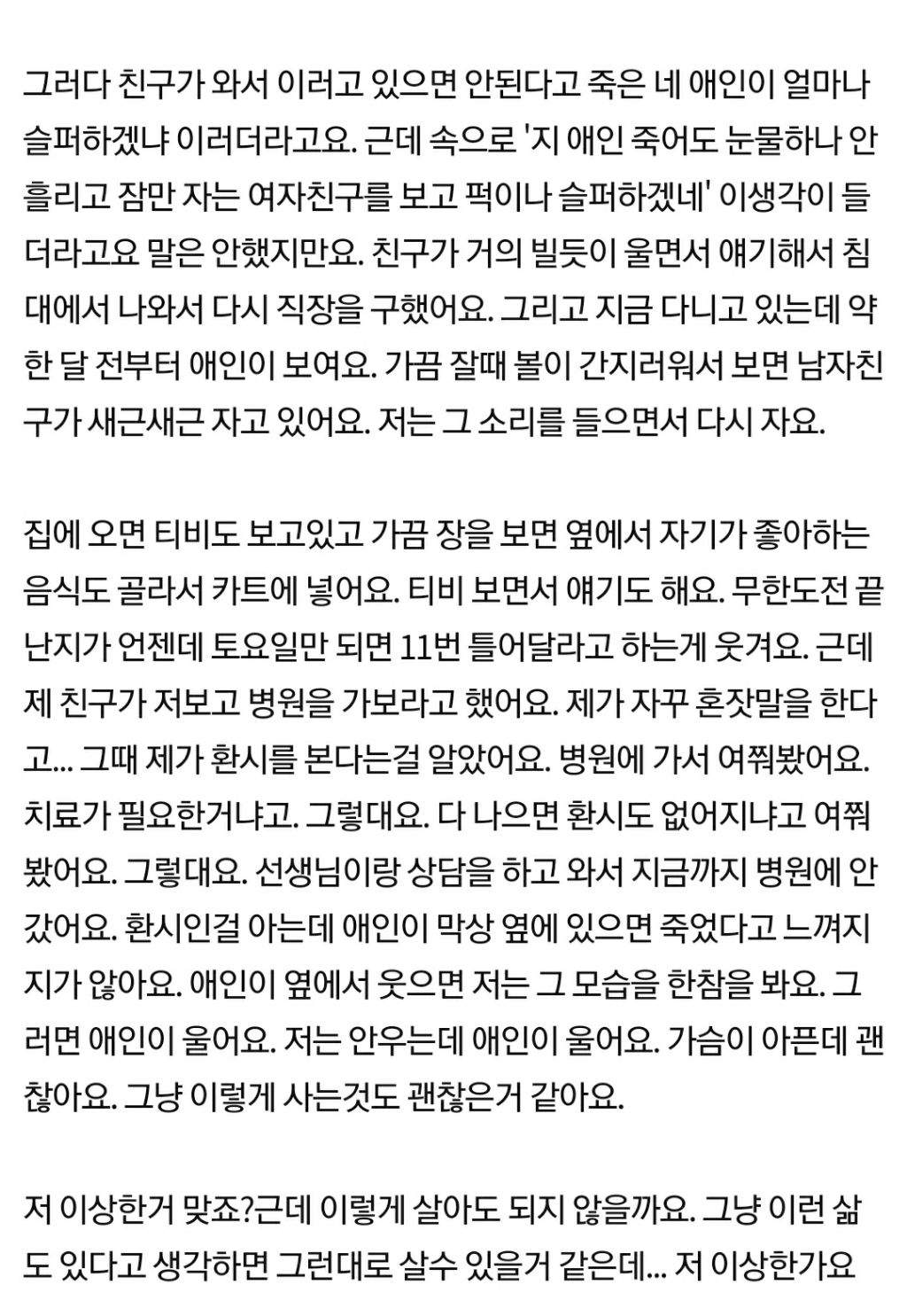 그러다 친구가 와서 이러고 있으면 안된다고 죽은 네 애인이 얼마나 슬퍼하겠냐 이러더라고요. 근데 속으로 '지 애인 죽어도 눈물하나 안 흘리고 잠만 자는 여자친구를 보고 퍽이나 슬퍼하겠네' 이생각이 들더라고요 말은 안했지만요. 친구가 거의 빌듯이 울면서 얘기해서 침대에서 나와서 다시 직장을 구했어요. 그리고 지금 다니고 있는데 약 한 달 전부터 애인이 보여요. 가끔 잘때 볼이 간지러워서 보면 남자친구가 새근새근 자고 있어요. 저는 그 소리를 들으면서 다시 자요.

집에 오면 티비도 보고있고 가끔 장을 보면 옆에서 자기가 좋아하는 음식도 골라서 카트에 넣어요. 티비 보면서 얘기도 해요. 무한도전 끝난지가 언젠데 토요일만 되면 11번 틀어달라고 하는게 웃겨요. 근데 제 친구가 저보고 병원을 가보라고 했어요. 제가 자꾸 혼잣말을 한다고... 그때 제가 환시를 본다는걸 알았어요. 병원에 가서 여쭤봤어요. 치료가 필요한거냐고. 그렇대요. 다 나으면 환시도 없어지냐고 여쭤봤어요. 그렇대요. 선생님이랑 상담을 하고 와서 지금까지 병원에 안 갔어요. 환시인걸 아는데 애인이 막상 옆에 있으면 죽었다고 느껴지지가 않아요. 애인이 옆에서 웃으면 저는 그 모습을 한참을 봐요. 그러면 애인이 울어요. 저는 안우는데 애인이 울어요. 가슴이 아픈데 괜찮아요. 그냥 이렇게 사는것도 괜찮은거 같아요.

저 이상한거 맞죠?근데 이렇게 살아도 되지 않을까요. 그냥 이런 삶도 있다고 생각하면 그런대로 살수 있을거 같은데... 저 이상한가요